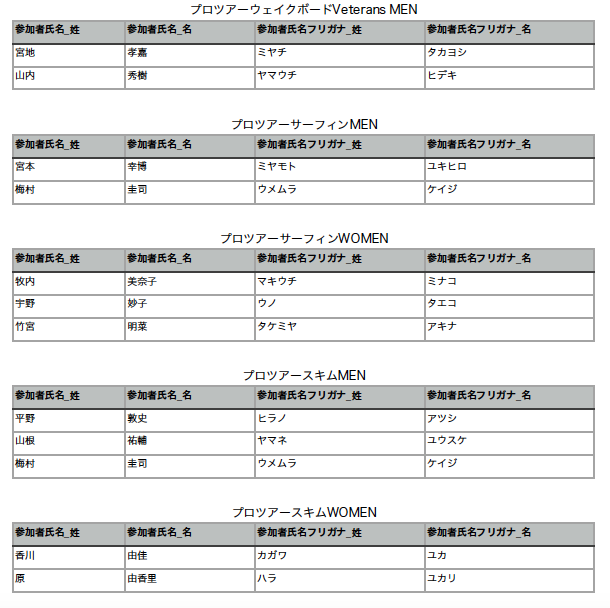 プロツアーウェイクボードVeterans MEN

| 参加者氏名_姓 | 参加者氏名_名 | 参加者氏名フリガナ_姓 | 参加者氏名フリガナ_名 |
|---|---|---|---|
| 宮地 | 孝嘉 | ミヤチ | タカヨシ |
| 山内 | 秀樹 | ヤマウチ | ヒデキ |

プロツアーサーフィンMEN

| 参加者氏名_姓 | 参加者氏名_名 | 参加者氏名フリガナ_姓 | 参加者氏名フリガナ_名 |
|---|---|---|---|
| 宮本 | 幸博 | ミヤモト | ユキヒロ |
| 梅村 | 圭司 | ウメムラ | ケイジ |

プロツアーサーフィンWOMEN

| 参加者氏名_姓 | 参加者氏名_名 | 参加者氏名フリガナ_姓 | 参加者氏名フリガナ_名 |
|---|---|---|---|
| 牧内 | 美奈子 | マキウチ | ミナコ |
| 宇野 | 妙子 | ウノ | タエコ |
| 竹宮 | 明菜 | タケミヤ | アキナ |

プロツアースキムMEN

| 参加者氏名_姓 | 参加者氏名_名 | 参加者氏名フリガナ_姓 | 参加者氏名フリガナ_名 |
|---|---|---|---|
| 平野 | 敦史 | ヒラノ | アツシ |
| 山根 | 祐輔 | ヤマネ | ユウスケ |
| 梅村 | 圭司 | ウメムラ | ケイジ |

プロツアースキムWOMEN

| 参加者氏名_姓 | 参加者氏名_名 | 参加者氏名フリガナ_姓 | 参加者氏名フリガナ_名 |
|---|---|---|---|
| 香川 | 由佳 | カガワ | ユカ |
| 原 | 由香里 | ハラ | ユカリ |